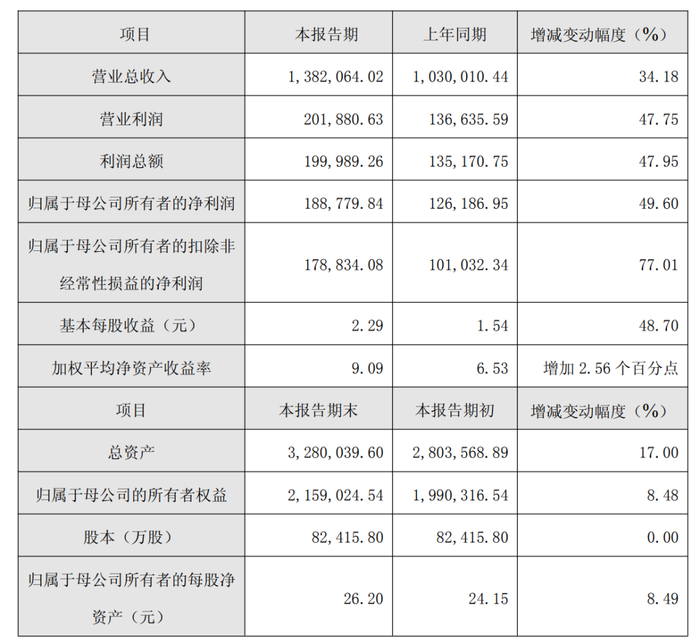 | 项目 | 本报告期 | 上年同期 | 增减变动幅度（%） |
|---|---|---|---|
| 营业总收入 | 1,382,064.02 | 1,030,010.44 | 34.18 |
| 营业利润 | 201,880.63 | 136,635.59 | 47.75 |
| 利润总额 | 199,989.26 | 135,170.75 | 47.95 |
| 归属于母公司所有者的净利润 | 188,779.84 | 126,186.95 | 49.60 |
| 归属于母公司所有者的扣除非经常性损益的净利润 | 178,834.08 | 101,032.34 | 77.01 |
| 基本每股收益（元） | 2.29 | 1.54 | 48.70 |
| 加权平均净资产收益率 | 9.09 | 6.53 | 增加2.56个百分点 |
| 项目 | 本报告期末 | 本报告期初 | 增减变动幅度（%） |
| 总资产 | 3,280,039.60 | 2,803,568.89 | 17.00 |
| 归属于母公司的所有者权益 | 2,159,024.54 | 1,990,316.54 | 8.48 |
| 股本（万股） | 82,415.80 | 82,415.80 | 0.00 |
| 归属于母公司所有者的每股净资产（元） | 26.20 | 24.15 | 8.49 |